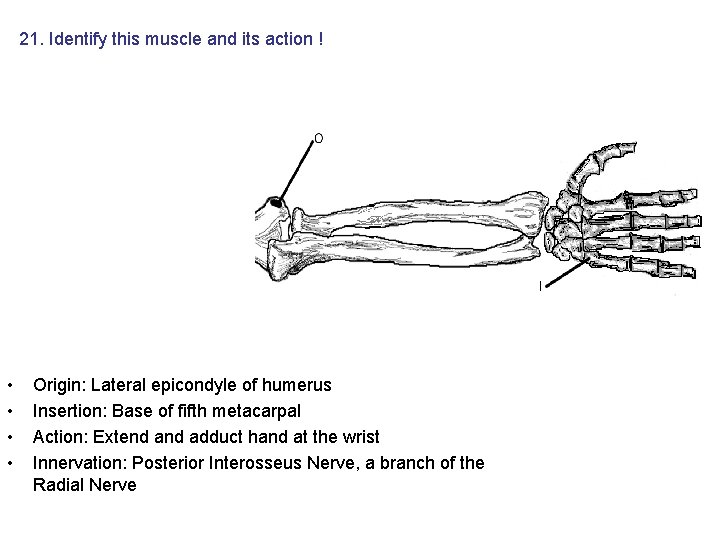 21. Identify this muscle and its action !

O

I

• Origin: Lateral epicondyle of humerus
• Insertion: Base of fifth metacarpal
• Action: Extend and adduct hand at the wrist
• Innervation: Posterior Interosseus Nerve, a branch of the Radial Nerve